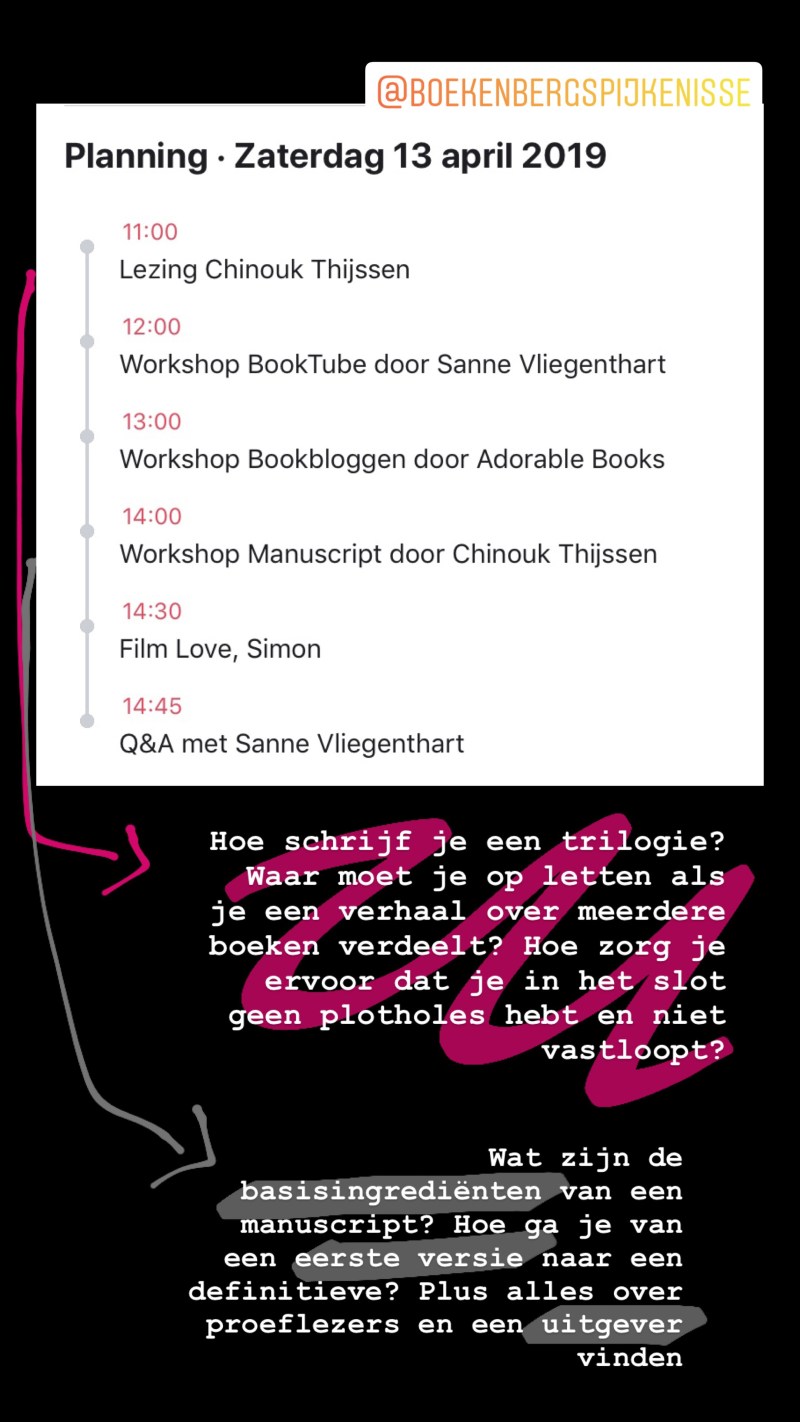 @BOEKENBERGSPIJKENISSE

Planning · Zaterdag 13 april 2019

11:00
Lezing Chinouk Thijssen

12:00
Workshop BookTube door Sanne Vliegenthart

13:00
Workshop Bookbloggen door Adorable Books

14:00
Workshop Manuscript door Chinouk Thijssen

14:30
Film Love, Simon

14:45
Q&A met Sanne Vliegenthart

Hoe schrijf je een trilogie? Waar moet je op letten als je een verhaal over meerdere boeken verdeelt? Hoe zorg je ervoor dat je in het slot geen plotholes hebt en niet vastloopt?

Wat zijn de basisingrediënten van een manuscript? Hoe ga je van een eerste versie naar een definitieve? Plus alles over proeflezers en een uitgever vinden